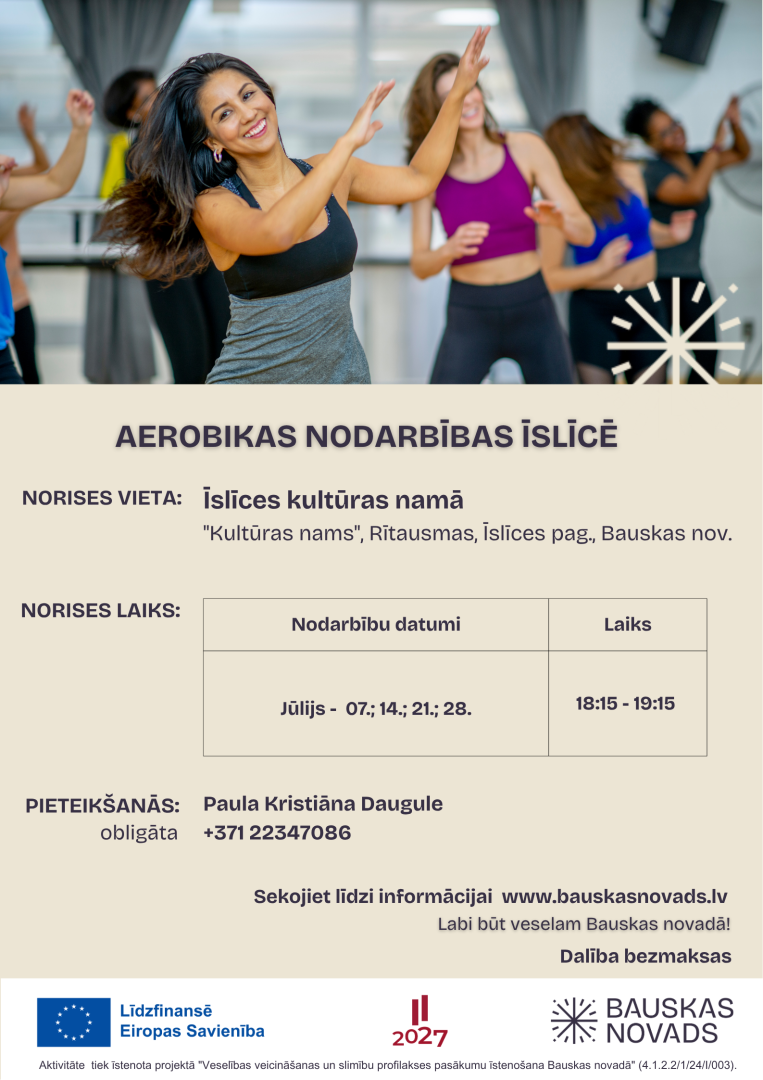 AEROBIKAS NODARBĪBAS ĪSLĪCĒ

NORISES VIETA: Īslīces kultūras namā
"Kultūras nams", Rītausmas, Īslīces pag., Bauskas nov.

NORISES LAIKS:

| Nodarbību datumi | Laiks |
|---|---|
| Jūlijs - 07.; 14.; 21.; 28. | 18:15 - 19:15 |

PIETEIKŠANĀS: obligāta
Paula Kristiāna Daugule
+371 22347086

Sekojiet līdzi informācijai www.bauskasnovads.lv
Labi būt veselam Bauskas novadā!
Dalība bezmaksas

Līdzfinansē Eiropas Savienība

2027

BAUSKAS NOVADS

Aktivitāte tiek īstenota projektā "Veselības veicināšanas un slimību profilakses pasākumu īstenošana Bauskas novadā" (4.1.2.2/1/24/I/003).